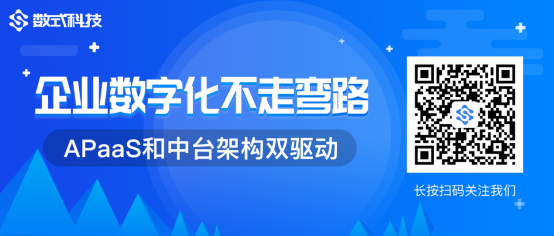 数式科技

企业数字化不走弯路

APaaS和中台架构双驱动

长按扫码关注我们